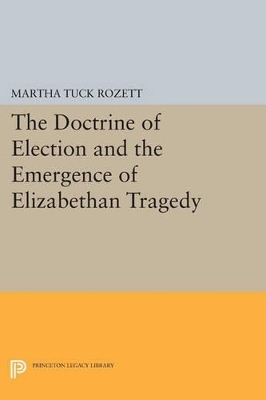 MARTHA TUCK ROZETT

The Doctrine of Election and the Emergence of Elizabethan Tragedy

PRINCETON LEGACY LIBRARY